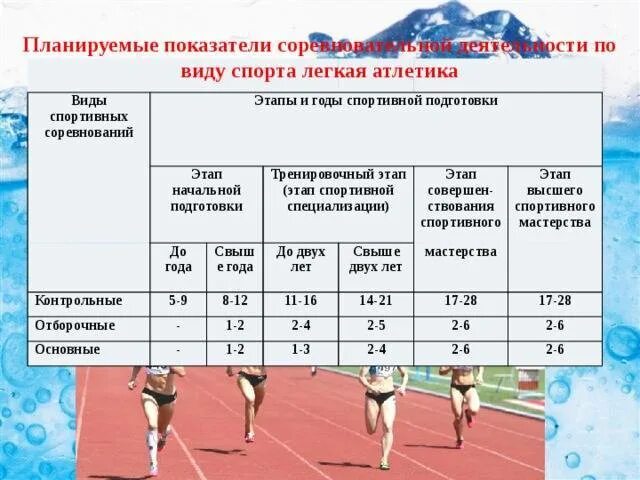 Планируемые показатели соревновательной деятельности по виду спорта легкая атлетика

| Виды спортивных соревнований | Этапы и годы спортивной подготовки | | | | | |
|---|---|---|---|---|---|---|
| | Этап начальной подготовки | | Тренировочный этап (этап спортивной специализации) | | Этап совершенствования спортивного мастерства | Этап высшего спортивного мастерства |
| | До года | Свыше года | До двух лет | Свыше двух лет | | |
| Контрольные | 5-9 | 8-12 | 11-16 | 14-21 | 17-28 | 17-28 |
| Отборочные | - | 1-2 | 2-4 | 2-5 | 2-6 | 2-6 |
| Основные | - | 1-2 | 1-3 | 2-4 | 2-6 | 2-6 |